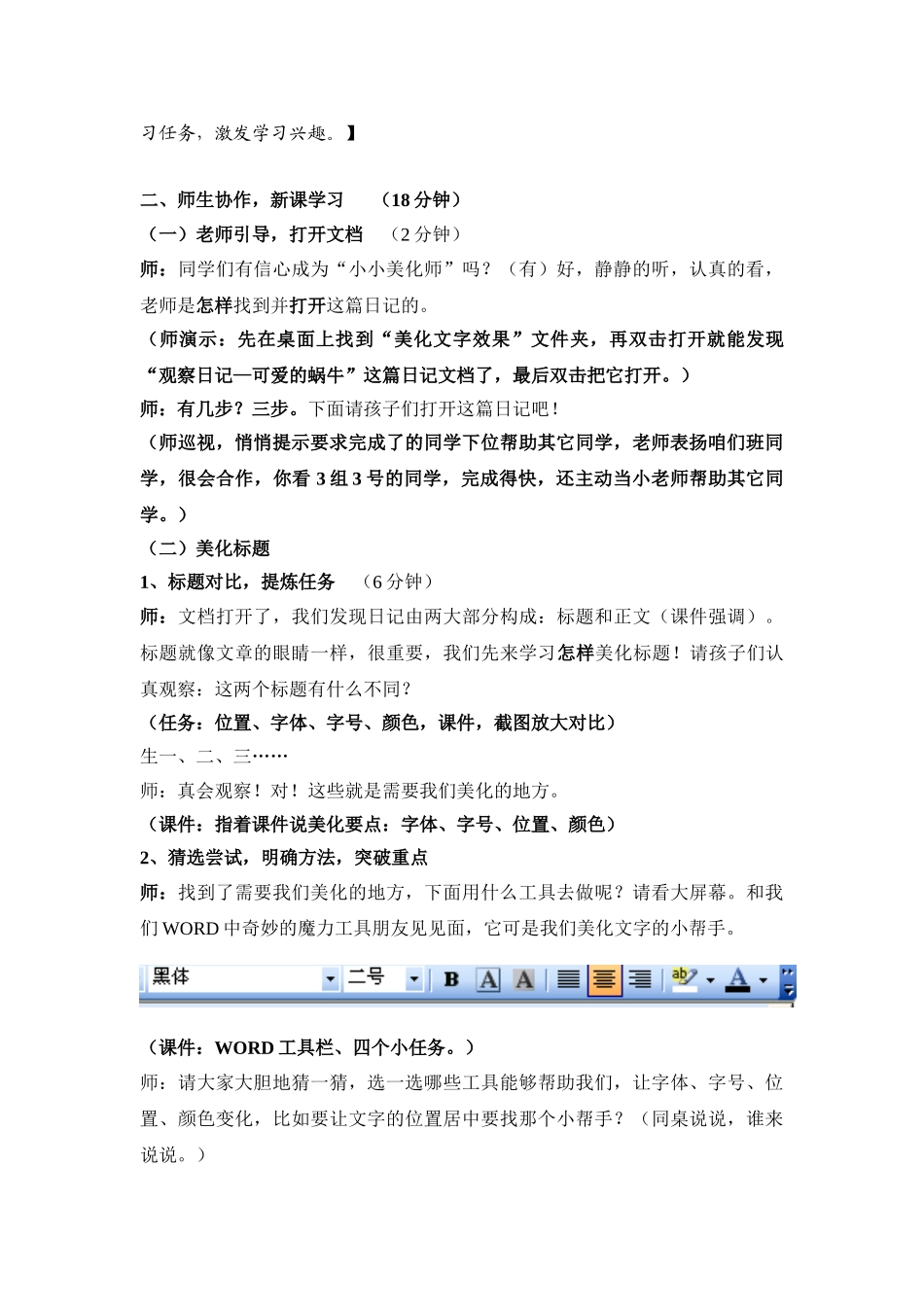 习任务，激发学习兴趣。】

二、师生协作，新课学习 （18 分钟）

（一）老师引导，打开文档 （2 分钟）

师：同学们有信心成为“小小美化师”吗？（有）好，静静的听，认真的看，老师是怎样找到并打开这篇日记的。

（师演示：先在桌面上找到“美化文字效果”文件夹，再双击打开就能发现“观察日记—可爱的蜗牛”这篇日记文档了，最后双击把它打开。）

师：有几步？三步。下面请孩子们打开这篇日记吧！

（师巡视，悄悄提示要求完成了的同学下位帮助其它同学，老师表扬咱们班同学，很会合作，你看 3 组 3 号的同学，完成得快，还主动当小老师帮助其它同学。）

（二）美化标题

1、标题对比，提炼任务 （6 分钟）

师：文档打开了，我们发现日记由两大部分构成：标题和正文（课件强调）。标题就像文章的眼睛一样，很重要，我们先来学习怎样美化标题！请孩子们认真观察：这两个标题有什么不同？

（任务：位置、字体、字号、颜色，课件，截图放大对比）

生一、二、三……

师：真会观察！对！这些就是需要我们美化的地方。

（课件：指着课件说美化要点：字体、字号、位置、颜色）

2、猜选尝试，明确方法，突破重点

师：找到了需要我们美化的地方，下面用什么工具去做呢？请看大屏幕。和我们 WORD 中奇妙的魔力工具朋友见见面，它可是我们美化文字的小帮手。

黑体 二号 B A A ab A

（课件：WORD 工具栏、四个小任务。）

师：请大家大胆地猜一猜，选一选哪些工具能够帮助我们，让字体、字号、位置、颜色变化，比如要让文字的位置居中要找那个小帮手？（同桌说说，谁来说说。）